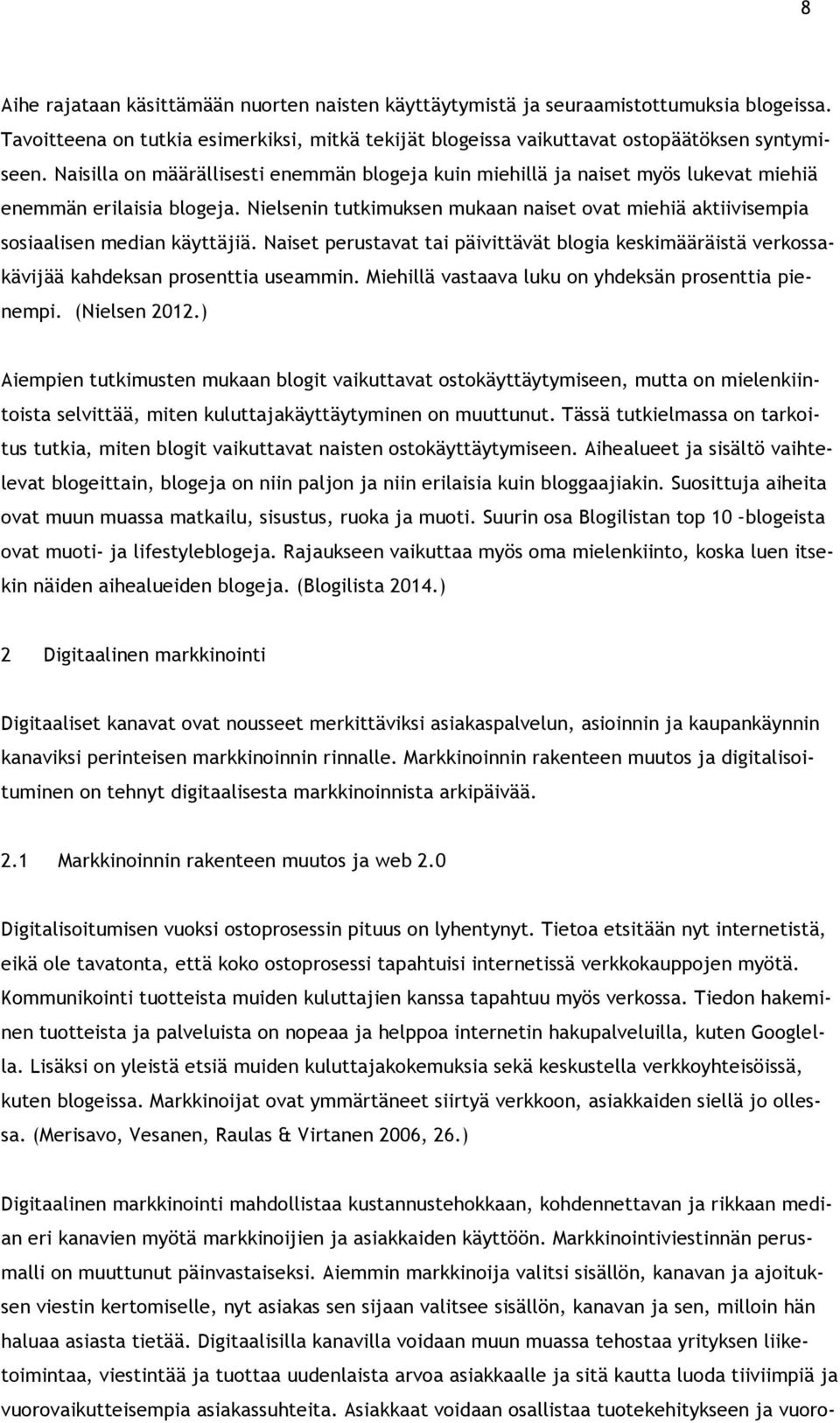 8

Aihe rajataan käsittämään nuorten naisten käyttäytymistä ja seuraamistottumuksia blogeissa. Tavoitteena on tutkia esimerkiksi, mitkä tekijät blogeissa vaikuttavat ostopäätöksen syntymiseen. Naisilla on määrällisesti enemmän blogeja kuin miehillä ja naiset myös lukevat miehiä enemmän erilaisia blogeja. Nielsenin tutkimuksen mukaan naiset ovat miehiä aktiivisempia sosiaalisen median käyttäjiä. Naiset perustavat tai päivittävät blogia keskimääräistä verkossakävijää kahdeksan prosenttia useammin. Miehillä vastaava luku on yhdeksän prosenttia pienempi. (Nielsen 2012.)

Aiempien tutkimusten mukaan blogit vaikuttavat ostokäyttäytymiseen, mutta on mielenkiintoista selvittää, miten kuluttajakäyttäytyminen on muuttunut. Tässä tutkielmassa on tarkoitus tutkia, miten blogit vaikuttavat naisten ostokäyttäytymiseen. Aihealueet ja sisältö vaihtelevat blogeittain, blogeja on niin paljon ja niin erilaisia kuin bloggaajiakin. Suosittuja aiheita ovat muun muassa matkailu, sisustus, ruoka ja muoti. Suurin osa Blogilistan top 10 –blogeista ovat muoti- ja lifestyleblogeja. Rajaukseen vaikuttaa myös oma mielenkiinto, koska luen itsekin näiden aihealueiden blogeja. (Blogilista 2014.)

2 Digitaalinen markkinointi

Digitaaliset kanavat ovat nousseet merkittäviksi asiakaspalvelun, asioinnin ja kaupankäynnin kanaviksi perinteisen markkinoinnin rinnalle. Markkinoinnin rakenteen muutos ja digitalisoituminen on tehnyt digitaalisesta markkinoinnista arkipäivää.

2.1 Markkinoinnin rakenteen muutos ja web 2.0

Digitalisoitumisen vuoksi ostoprosessin pituus on lyhentynyt. Tietoa etsitään nyt internetistä, eikä ole tavatonta, että koko ostoprosessi tapahtuisi internetissä verkkokauppojen myötä. Kommunikointi tuotteista muiden kuluttajien kanssa tapahtuu myös verkossa. Tiedon hakeminen tuotteista ja palveluista on nopeaa ja helppoa internetin hakupalveluilla, kuten Googlella. Lisäksi on yleistä etsiä muiden kuluttajakokemuksia sekä keskustella verkkoyhteisöissä, kuten blogeissa. Markkinoijat ovat ymmärtäneet siirtyä verkkoon, asiakkaiden siellä jo ollessa. (Merisavo, Vesanen, Raulas & Virtanen 2006, 26.)

Digitaalinen markkinointi mahdollistaa kustannustehokkaan, kohdennettavan ja rikkaan median eri kanavien myötä markkinoijien ja asiakkaiden käyttöön. Markkinointiviestinnän perusmalli on muuttunut päinvastaiseksi. Aiemmin markkinoija valitsi sisällön, kanavan ja ajoituksen viestin kertomiselle, nyt asiakas sen sijaan valitsee sisällön, kanavan ja sen, milloin hän haluaa asiasta tietää. Digitaalisilla kanavilla voidaan muun muassa tehostaa yrityksen liiketoimintaa, viestintää ja tuottaa uudenlaista arvoa asiakkaalle ja sitä kautta luoda tiiviimpiä ja vuorovaikutteisempia asiakassuhteita. Asiakkaat voidaan osallistaa tuotekehitykseen ja vuoro-